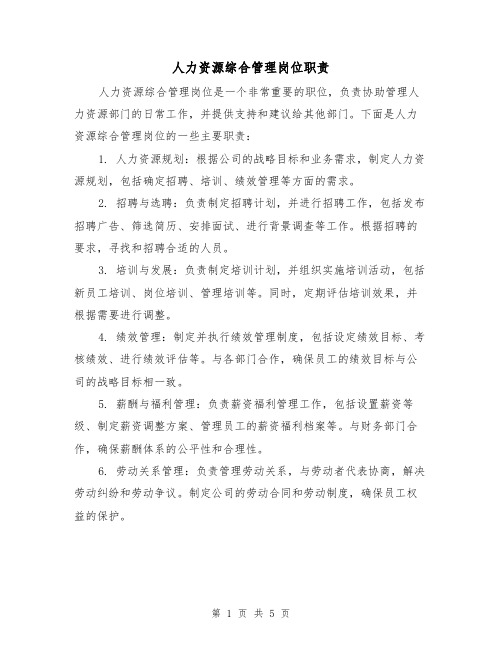 人力资源综合管理岗位职责

人力资源综合管理岗位是一个非常重要的职位，负责协助管理人力资源部门的日常工作，并提供支持和建议给其他部门。下面是人力资源综合管理岗位的一些主要职责：

1. 人力资源规划：根据公司的战略目标和业务需求，制定人力资源规划，包括确定招聘、培训、绩效管理等方面的需求。

2. 招聘与选聘：负责制定招聘计划，并进行招聘工作，包括发布招聘广告、筛选简历、安排面试、进行背景调查等工作。根据招聘的要求，寻找和招聘合适的人员。

3. 培训与发展：负责制定培训计划，并组织实施培训活动，包括新员工培训、岗位培训、管理培训等。同时，定期评估培训效果，并根据需要进行调整。

4. 绩效管理：制定并执行绩效管理制度，包括设定绩效目标、考核绩效、进行绩效评估等。与各部门合作，确保员工的绩效目标与公司的战略目标相一致。

5. 薪酬与福利管理：负责薪资福利管理工作，包括设置薪资等级、制定薪资调整方案、管理员工的薪资福利档案等。与财务部门合作，确保薪酬体系的公平性和合理性。

6. 劳动关系管理：负责管理劳动关系，与劳动者代表协商，解决劳动纠纷和劳动争议。制定公司的劳动合同和劳动制度，确保员工权益的保护。

第 1 页 共 5 页